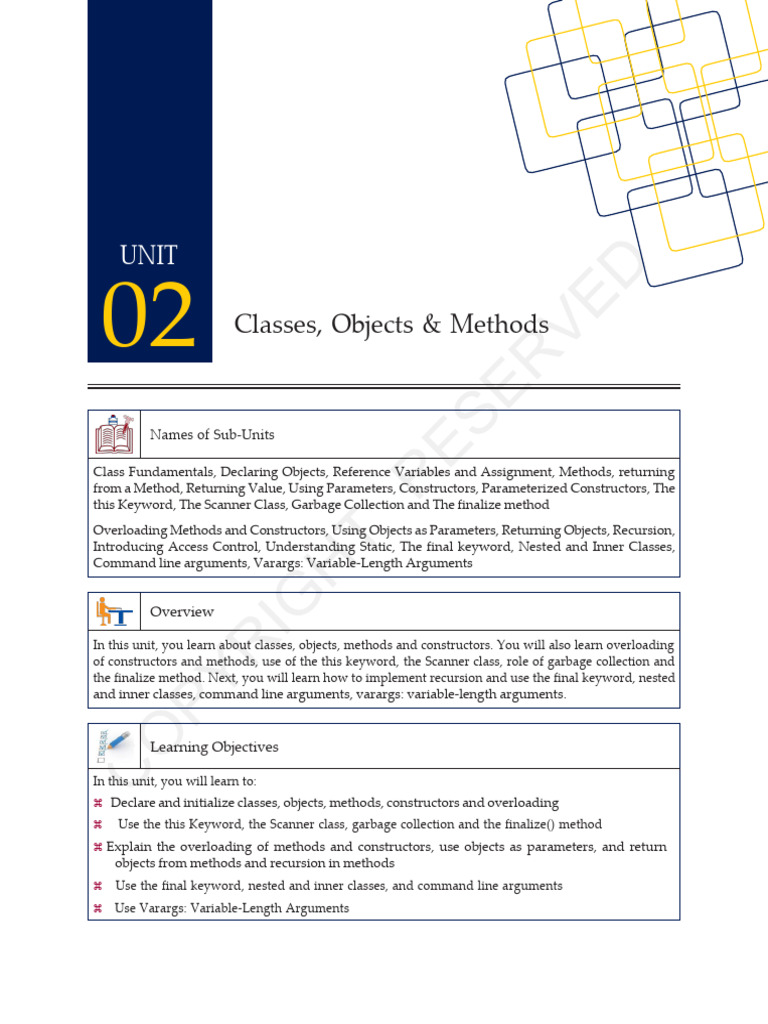 UNIT
02
Classes, Objects & Methods

Names of Sub-Units

Class Fundamentals, Declaring Objects, Reference Variables and Assignment, Methods, returning from a Method, Returning Value, Using Parameters, Constructors, Parameterized Constructors, The this Keyword, The Scanner Class, Garbage Collection and The finalize method

Overloading Methods and Constructors, Using Objects as Parameters, Returning Objects, Recursion, Introducing Access Control, Understanding Static, The final keyword, Nested and Inner Classes, Command line arguments, Varargs: Variable-Length Arguments

Overview

In this unit, you learn about classes, objects, methods and constructors. You will also learn overloading of constructors and methods, use of the this keyword, the Scanner class, role of garbage collection and the finalize method. Next, you will learn how to implement recursion and use the final keyword, nested and inner classes, command line arguments, varargs: variable-length arguments.

Learning Objectives

In this unit, you will learn to:
⌘ Declare and initialize classes, objects, methods, constructors and overloading
⌘ Use the this Keyword, the Scanner class, garbage collection and the finalize() method
⌘ Explain the overloading of methods and constructors, use objects as parameters, and return objects from methods and recursion in methods
⌘ Use the final keyword, nested and inner classes, and command line arguments
⌘ Use Varargs: Variable-Length Arguments

COPYRIGHT RESERVED